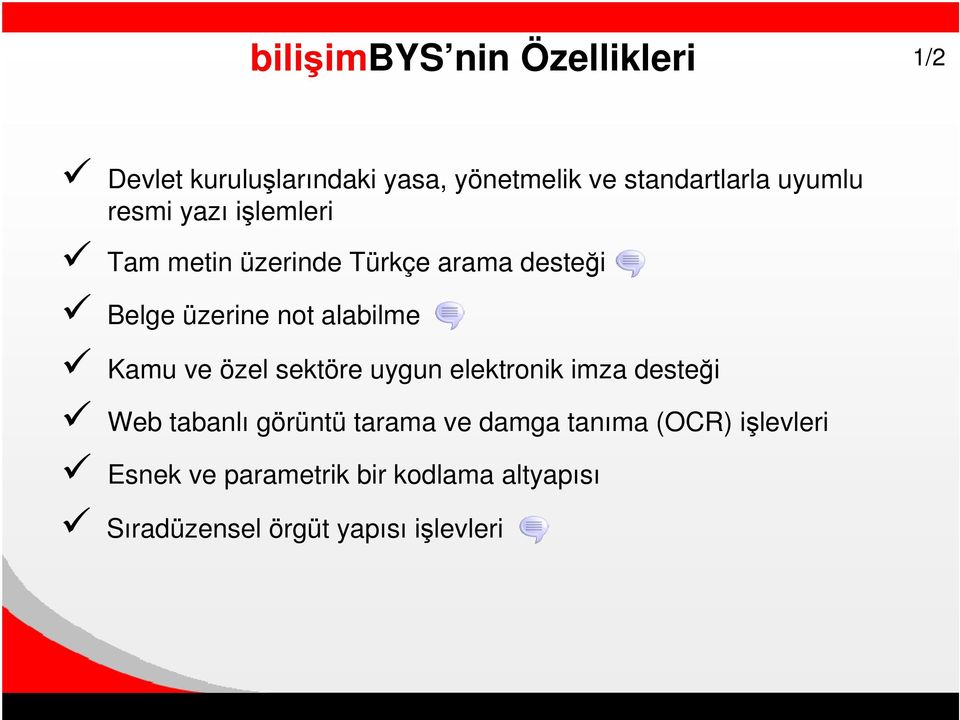 bilişimBYS'nin Özellikleri

1/2

✓ Devlet kuruluşlarındaki yasa, yönetmelik ve standartlarla uyumlu resmi yazı işlemleri

✓ Tam metin üzerinde Türkçe arama desteği

✓ Belge üzerine not alabilme

✓ Kamu ve özel sektöre uygun elektronik imza desteği

✓ Web tabanlı görüntü tarama ve damga tanıma (OCR) işlevleri

✓ Esnek ve parametrik bir kodlama altyapısı

✓ Sıradüzensel örgüt yapısı işlevleri